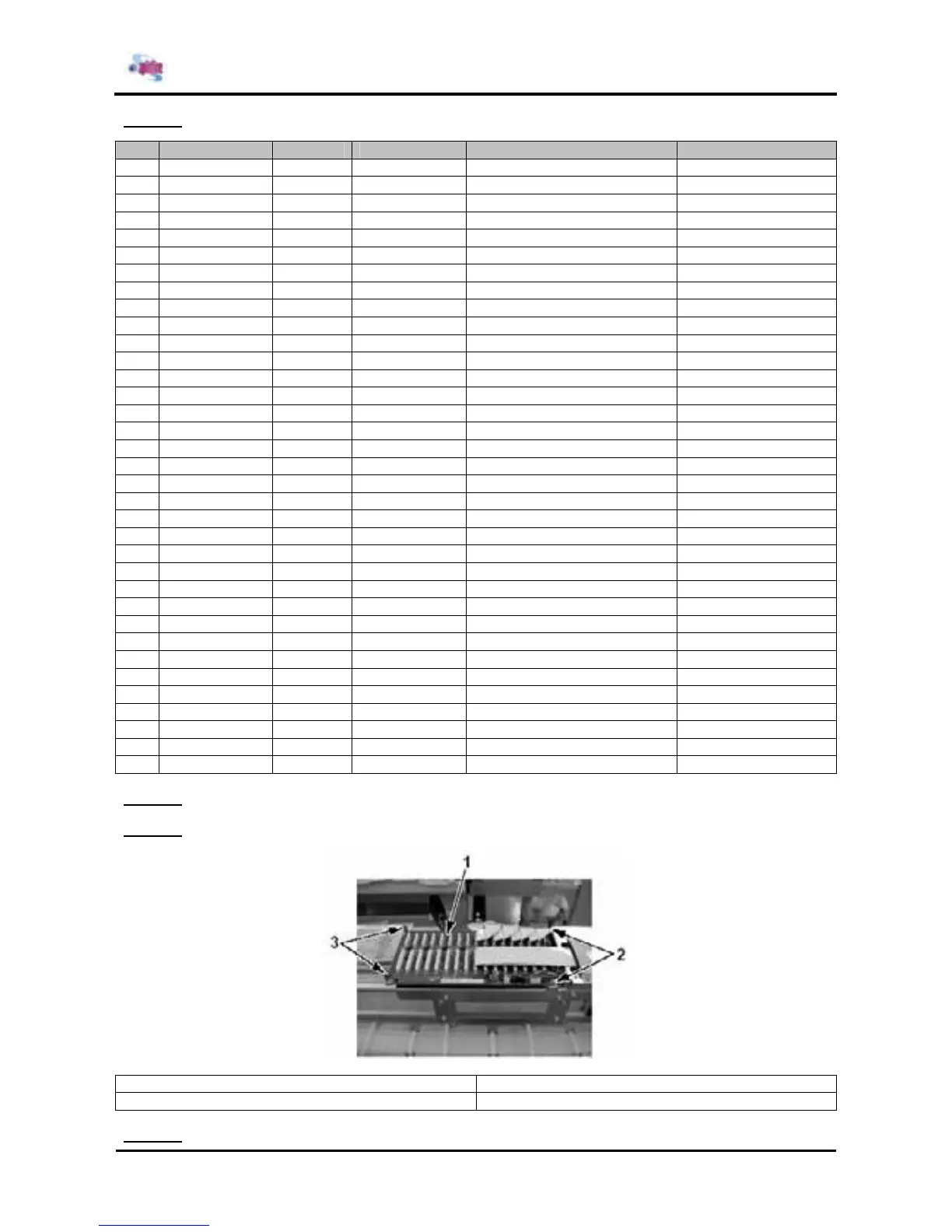 1

3

2